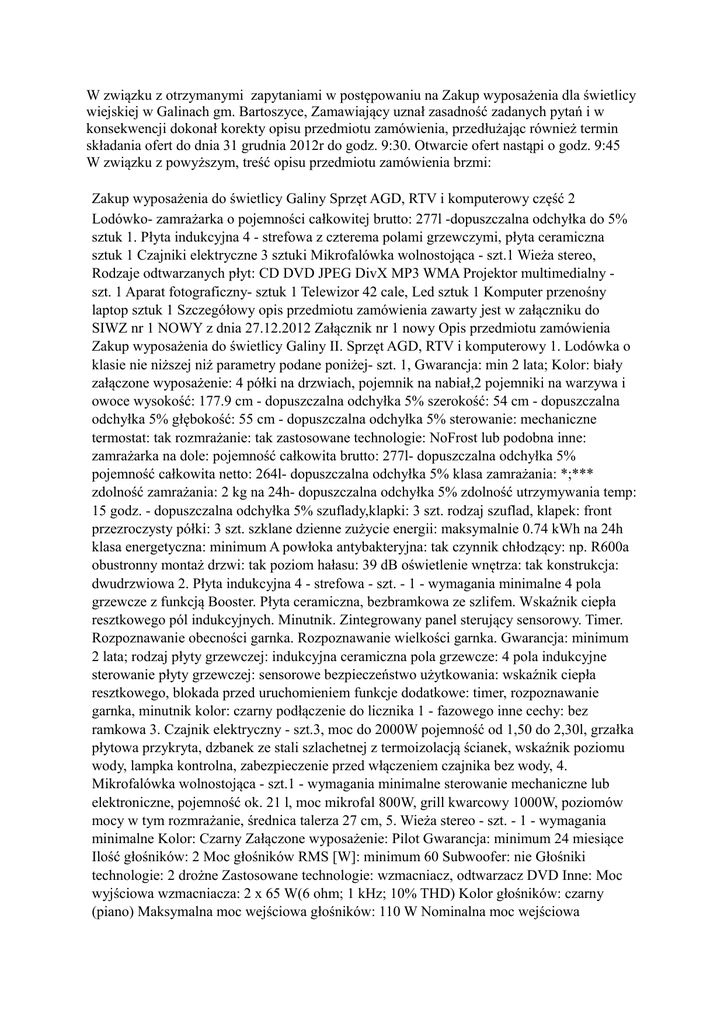 W związku z otrzymanymi zapytaniami w postępowaniu na Zakup wyposażenia dla świetlicy wiejskiej w Galinach gm. Bartoszyce, Zamawiający uznał zasadność zadanych pytań i w konsekwencji dokonał korekty opisu przedmiotu zamówienia, przedłużając również termin składania ofert do dnia 31 grudnia 2012r do godz. 9:30. Otwarcie ofert nastąpi o godz. 9:45 W związku z powyższym, treść opisu przedmiotu zamówienia brzmi:

Zakup wyposażenia do świetlicy Galiny Sprzęt AGD, RTV i komputerowy część 2 Lodówko- zamrażarka o pojemności całkowitej brutto: 277l -dopuszczalna odchyłka do 5% sztuk 1. Płyta indukcyjna 4 - strefowa z czterema polami grzewczymi, płyta ceramiczna sztuk 1 Czajniki elektryczne 3 sztuki Mikrofalówka wolnostojąca - szt.1 Wieża stereo, Rodzaje odtwarzanych płyt: CD DVD JPEG DivX MP3 WMA Projektor multimedialny - szt. 1 Aparat fotograficzny- sztuk 1 Telewizor 42 cale, Led sztuk 1 Komputer przenośny laptop sztuk 1 Szczegółowy opis przedmiotu zamówienia zawarty jest w załączniku do SIWZ nr 1 NOWY z dnia 27.12.2012 Załącznik nr 1 nowy Opis przedmiotu zamówienia Zakup wyposażenia do świetlicy Galiny II. Sprzęt AGD, RTV i komputerowy 1. Lodówka o klasie nie niższej niż parametry podane poniżej- szt. 1, Gwarancja: min 2 lata; Kolor: biały załączone wyposażenie: 4 półki na drzwiach, pojemnik na nabiał,2 pojemniki na warzywa i owoce wysokość: 177.9 cm - dopuszczalna odchyłka 5% szerokość: 54 cm - dopuszczalna odchyłka 5% głębokość: 55 cm - dopuszczalna odchyłka 5% sterowanie: mechaniczne termostat: tak rozmrażanie: tak zastosowane technologie: NoFrost lub podobna inne: zamrażarka na dole: pojemność całkowita brutto: 277l- dopuszczalna odchyłka 5% pojemność całkowita netto: 264l- dopuszczalna odchyłka 5% klasa zamrażania: *;*** zdolność zamrażania: 2 kg na 24h- dopuszczalna odchyłka 5% zdolność utrzymywania temp: 15 godz. - dopuszczalna odchyłka 5% szuflady,klapki: 3 szt. rodzaj szuflad, klapek: front przezroczysty półki: 3 szt. szklane dzienne zużycie energii: maksymalnie 0.74 kWh na 24h klasa energetyczna: minimum A powłoka antybakteryjna: tak czynnik chłodzący: np. R600a obustronny montaż drzwi: tak poziom hałasu: 39 dB oświetlenie wnętrza: tak konstrukcja: dwudrzwiowa 2. Płyta indukcyjna 4 - strefowa - szt. - 1 - wymagania minimalne 4 pola grzewcze z funkcją Booster. Płyta ceramiczna, bezbramkowa ze szlifem. Wskaźnik ciepła resztkowego pól indukcyjnych. Minutnik. Zintegrowany panel sterujący sensorowy. Timer. Rozpoznawanie obecności garnka. Rozpoznawanie wielkości garnka. Gwarancja: minimum 2 lata; rodzaj płyty grzewczej: indukcyjna ceramiczna pola grzewcze: 4 pola indukcyjne sterowanie płyty grzewczej: sensorowe bezpieczeństwo użytkowania: wskaźnik ciepła resztkowego, blokada przed uruchomieniem funkcje dodatkowe: timer, rozpoznawanie garnka, minutnik kolor: czarny podłączenie do licznika 1 - fazowego inne cechy: bez ramkowa 3. Czajnik elektryczny - szt.3, moc do 2000W pojemność od 1,50 do 2,30l, grzałka płytowa przykryta, dzbanek ze stali szlachetnej z termoizolacją ścianek, wskaźnik poziomu wody, lampka kontrolna, zabezpieczenie przed włączeniem czajnika bez wody, 4. Mikrofalówka wolnostojąca - szt.1 - wymagania minimalne sterowanie mechaniczne lub elektroniczne, pojemność ok. 21 l, moc mikrofal 800W, grill kwarcowy 1000W, poziomów mocy w tym rozmrażanie, średnica talerza 27 cm, 5. Wieża stereo - szt. - 1 - wymagania minimalne Kolor: Czarny Załączone wyposażenie: Pilot Gwarancja: minimum 24 miesiące Ilość głośników: 2 Moc głośników RMS [W]: minimum 60 Subwoofer: nie Głośniki technologie: 2 drożne Zastosowane technologie: wzmacniacz, odtwarzacz DVD Inne: Moc wyjściowa wzmacniacza: 2 x 65 W(6 ohm; 1 kHz; 10% THD) Kolor głośników: czarny (piano) Maksymalna moc wejściowa głośników: 110 W Nominalna moc wejściowa